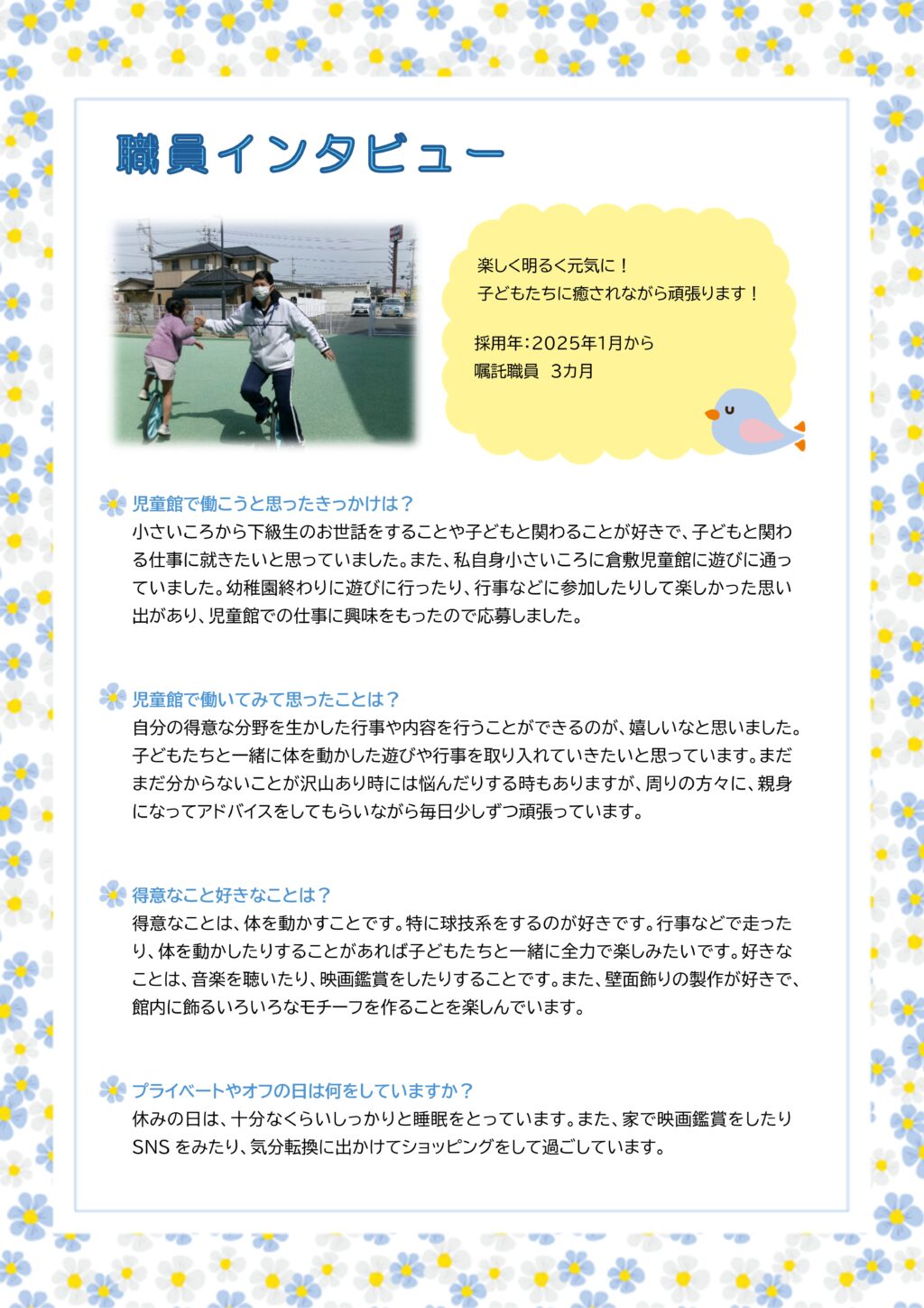 職員インタビュー

楽しく明るく元気に！
子どもたちに癒されながら頑張ります！

採用年：2025年1月から
嘱託職員　3カ月

児童館で働こうと思ったきっかけは？
小さいころから下級生のお世話をすることや子どもと関わることが好きで、子どもと関わる仕事に就きたいと思っていました。また、私自身小さいころに倉敷児童館に遊びに通っていました。幼稚園終わりに遊びに行ったり、行事などに参加したりして楽しかった思い出があり、児童館での仕事に興味をもったので応募しました。

児童館で働いてみて思ったことは？
自分の得意な分野を生かした行事や内容を行うことができるのが、嬉しいなと思いました。子どもたちと一緒に体を動かした遊びや行事を取り入れていきたいと思っています。まだまだ分からないことが沢山あり時には悩んだりする時もありますが、周りの方々に、親身になってアドバイスをしてもらいながら毎日少しずつ頑張っています。

得意なこと好きなことは？
得意なことは、体を動かすことです。特に球技系をするのが好きです。行事などで走ったり、体を動かしたりすることがあれば子どもたちと一緒に全力で楽しみたいです。好きなことは、音楽を聴いたり、映画鑑賞をしたりすることです。また、壁面飾りの製作が好きで、館内に飾るいろいろなモチーフを作ることを楽しんでいます。

プライベートやオフの日は何をしていますか？
休みの日は、十分なくらいしっかりと睡眠をとっています。また、家で映画鑑賞をしたりSNS をみたり、気分転換に出かけてショッピングをして過ごしています。